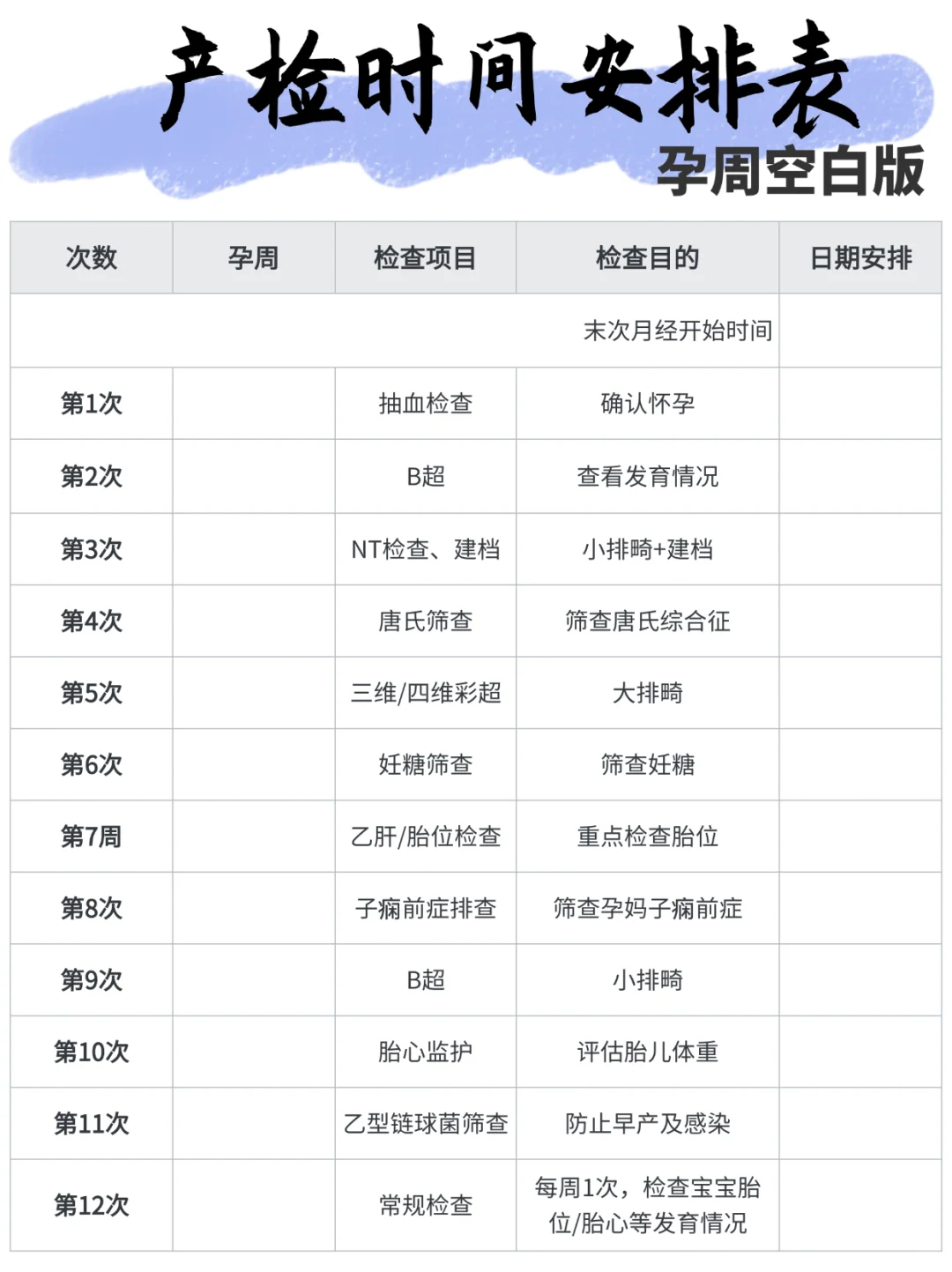 产检时间安排表
孕周空白版

| 次数 | 孕周 | 检查项目 | 检查目的 | 日期安排 |
|---|---|---|---|---|
| | | | 末次月经开始时间 | |
| 第1次 | | 抽血检查 | 确认怀孕 | |
| 第2次 | | B超 | 查看发育情况 | |
| 第3次 | | NT检查、建档 | 小排畸+建档 | |
| 第4次 | | 唐氏筛查 | 筛查唐氏综合征 | |
| 第5次 | | 三维/四维彩超 | 大排畸 | |
| 第6次 | | 妊糖筛查 | 筛查妊糖 | |
| 第7周 | | 乙肝/胎位检查 | 重点检查胎位 | |
| 第8次 | | 子痫前症排查 | 筛查孕妈子痫前症 | |
| 第9次 | | B超 | 小排畸 | |
| 第10次 | | 胎心监护 | 评估胎儿体重 | |
| 第11次 | | 乙型链球菌筛查 | 防止早产及感染 | |
| 第12次 | | 常规检查 | 每周1次，检查宝宝胎位/胎心等发育情况 | |